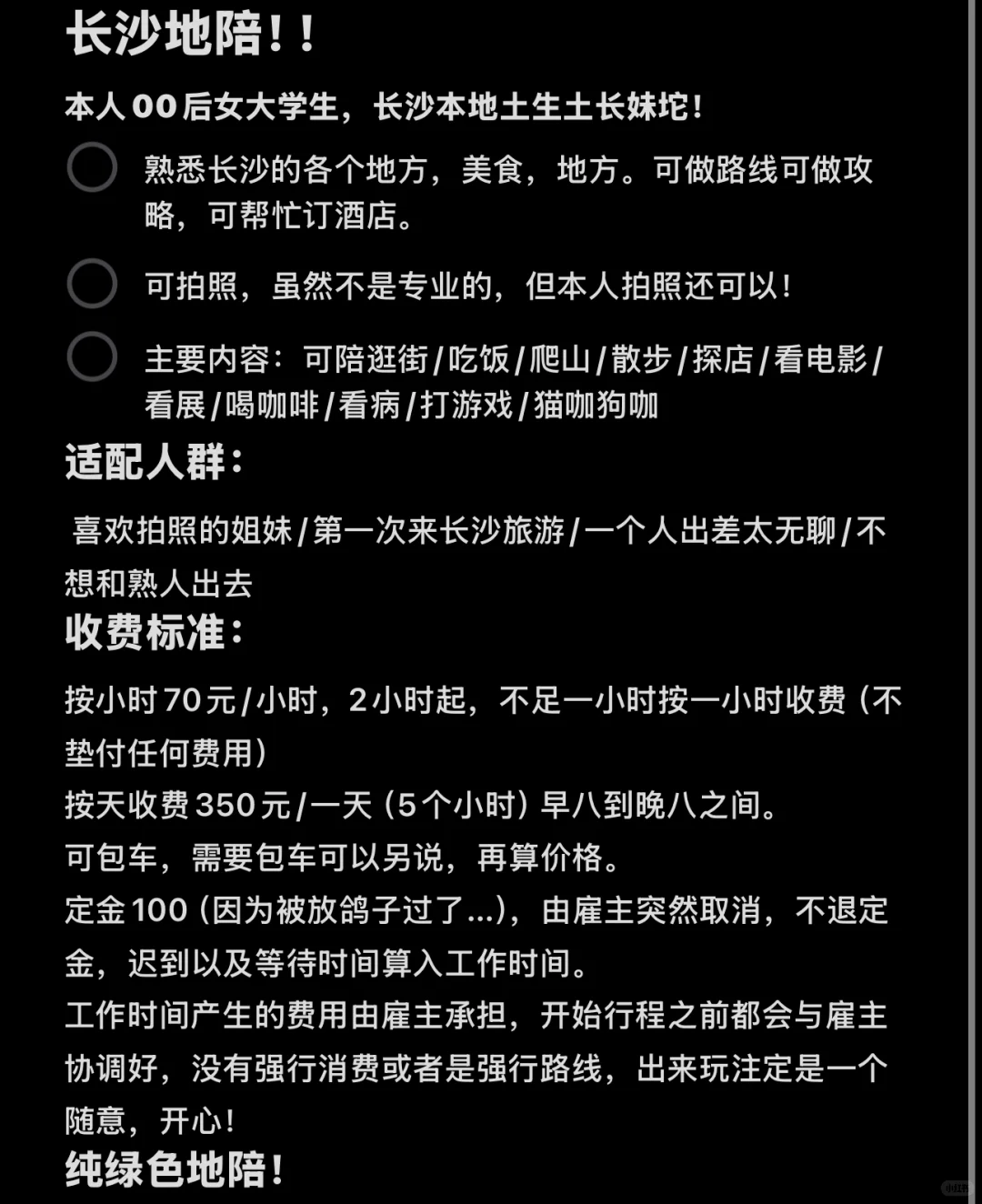 长沙地陪！！

本人00后女大学生，长沙本地土生土长妹坨！

熟悉长沙的各个地方，美食，地方。可做路线可做攻略，可帮忙订酒店。

可拍照，虽然不是专业的，但本人拍照还可以！

主要内容：可陪逛街/吃饭/爬山/散步/探店/看电影/看展/喝咖啡/看病/打游戏/猫咖狗咖

适配人群：

喜欢拍照的姐妹/第一次来长沙旅游/一个人出差太无聊/不想和熟人出去

收费标准：

按小时70元/小时，2小时起，不足一小时按一小时收费（不垫付任何费用）
按天收费350元/一天（5个小时）早八到晚八之间。
可包车，需要包车可以另说，再算价格。
定金100（因为被放鸽子过了...），由雇主突然取消，不退定金，迟到以及等待时间算入工作时间。
工作时间产生的费用由雇主承担，开始行程之前都会与雇主协调好，没有强行消费或者是强行路线，出来玩注定是一个随意，开心！

纯绿色地陪！

小红书